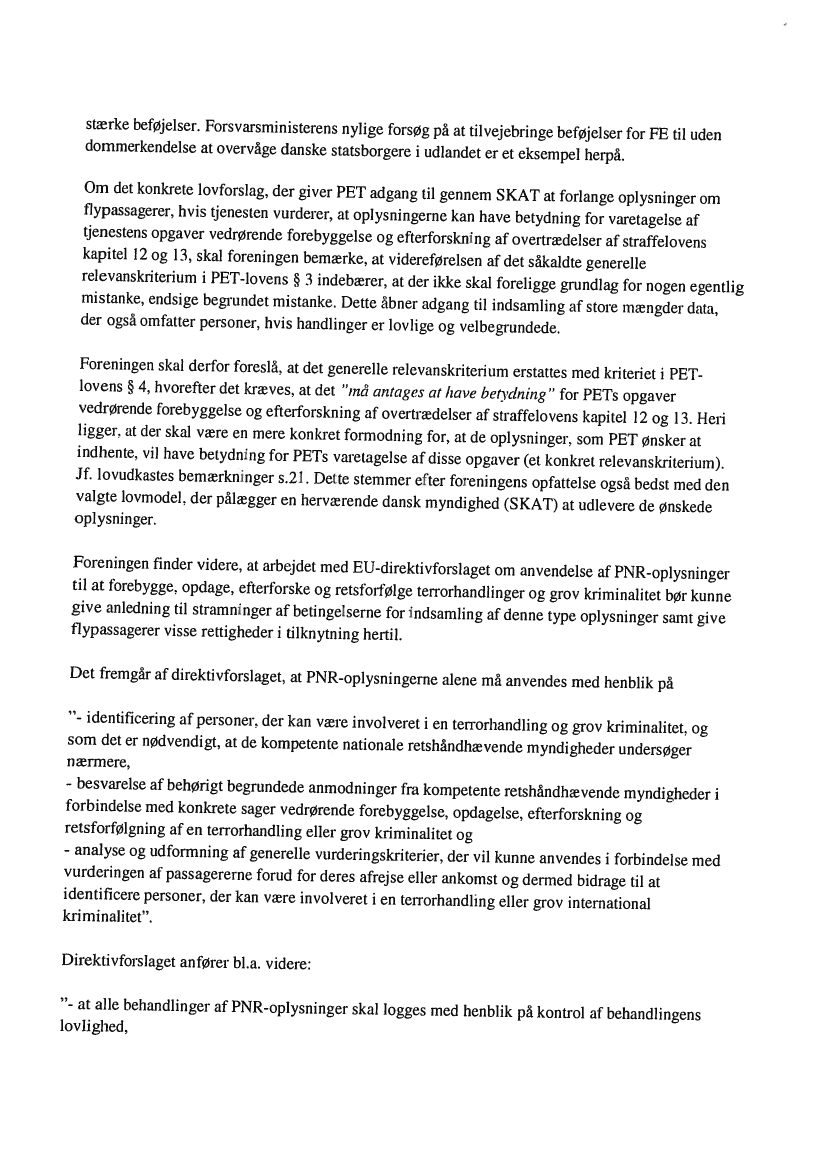 stærke beføjelser. Forsvarsministerens nylige forsøg på at tilvejebringe beføjelser for FE til uden dommerkendelse at overvåge danske statsborgere i udlandet er et eksempel herpå.

Om det konkrete lovforslag, der giver PET adgang til gennem SKAT at forlange oplysninger om flypassagerer, hvis tjenesten vurderer, at oplysningerne kan have betydning for varetagelse af tjenestens opgaver vedrørende forebyggelse og efterforskning af overtrædelser af straffelovens kapitel 12 og 13, skal foreningen bemærke, at videreførelsen af det såkaldte generelle relevanskriterium i PET-lovens § 3 indebærer, at der ikke skal foreligge grundlag for nogen egentlig mistanke, endsige begrundet mistanke. Dette åbner adgang til indsamling af store mængder data, der også omfatter personer, hvis handlinger er lovlige og velbegrundede.

Foreningen skal derfor foreslå, at det generelle relevanskriterium erstattes med kriteriet i PET-lovens § 4, hvorefter det kræves, at det "må antages at have betydning" for PETs opgaver vedrørende forebyggelse og efterforskning af overtrædelser af straffelovens kapitel 12 og 13. Heri ligger, at der skal være en mere konkret formodning for, at de oplysninger, som PET ønsker at indhente, vil have betydning for PETs varetagelse af disse opgaver (et konkret relevanskriterium). Jf. lovudkastes bemærkninger s.21. Dette stemmer efter foreningens opfattelse også bedst med den valgte lovmodel, der pålægger en herværende dansk myndighed (SKAT) at udlevere de ønskede oplysninger.

Foreningen finder videre, at arbejdet med EU-direktivforslaget om anvendelse af PNR-oplysninger til at forebygge, opdage, efterforske og retsforfølge terrorhandlinger og grov kriminalitet bør kunne give anledning til stramninger af betingelserne for indsamling af denne type oplysninger samt give flypassagerer visse rettigheder i tilknytning hertil.

Det fremgår af direktivforslaget, at PNR-oplysningerne alene må anvendes med henblik på

"- identificering af personer, der kan være involveret i en terrorhandling og grov kriminalitet, og som det er nødvendigt, at de kompetente nationale retshåndhævende myndigheder undersøger nærmere,
- besvarelse af behørigt begrundede anmodninger fra kompetente retshåndhævende myndigheder i forbindelse med konkrete sager vedrørende forebyggelse, opdagelse, efterforskning og retsforfølgning af en terrorhandling eller grov kriminalitet og
- analyse og udformning af generelle vurderingskriterier, der vil kunne anvendes i forbindelse med vurderingen af passagererne forud for deres afrejse eller ankomst og dermed bidrage til at identificere personer, der kan være involveret i en terrorhandling eller grov international kriminalitet".

Direktivforslaget anfører bl.a. videre:

"- at alle behandlinger af PNR-oplysninger skal logges med henblik på kontrol af behandlingens lovlighed,